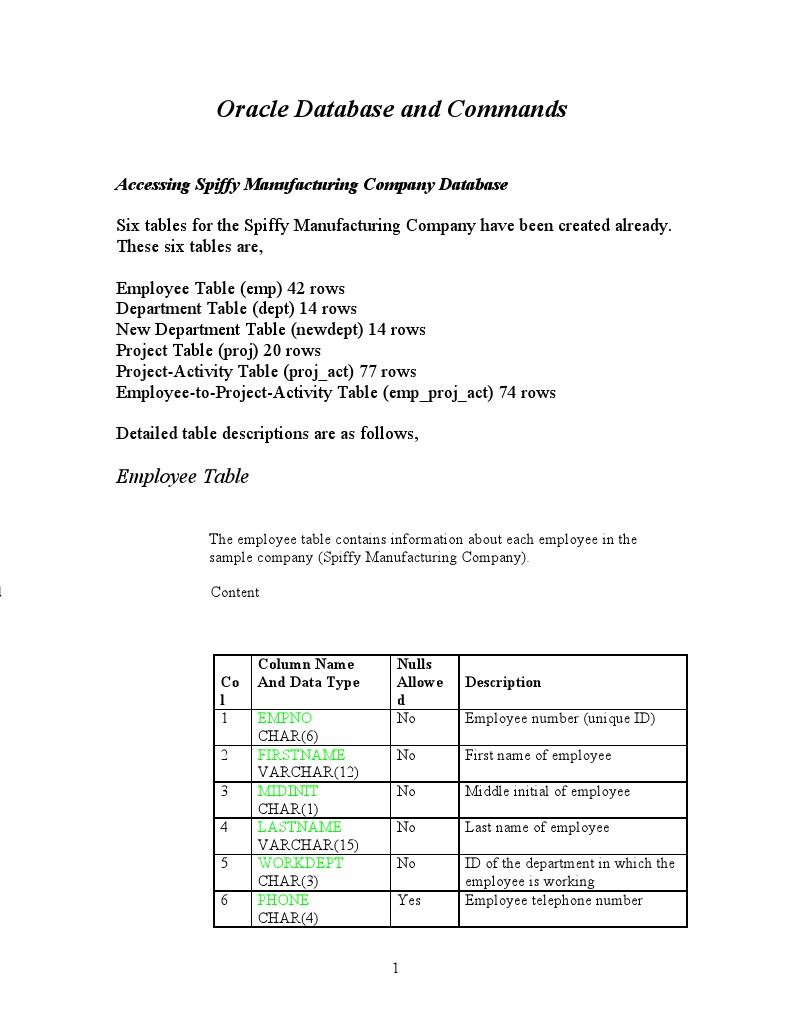 Oracle Database and Commands

Accessing Spiffy Manufacturing Company Database

Six tables for the Spiffy Manufacturing Company have been created already. These six tables are,

Employee Table (emp) 42 rows
Department Table (dept) 14 rows
New Department Table (newdept) 14 rows
Project Table (proj) 20 rows
Project-Activity Table (proj_act) 77 rows
Employee-to-Project-Activity Table (emp_proj_act) 74 rows

Detailed table descriptions are as follows,

Employee Table

The employee table contains information about each employee in the sample company (Spiffy Manufacturing Company).

Content

| Col | Column Name And Data Type | Nulls Allowed | Description |
|---|---|---|---|
| 1 | EMPNO CHAR(6) | No | Employee number (unique ID) |
| 2 | FIRSTNAME VARCHAR(12) | No | First name of employee |
| 3 | MIDINIT CHAR(1) | No | Middle initial of employee |
| 4 | LASTNAME VARCHAR(15) | No | Last name of employee |
| 5 | WORKDEPT CHAR(3) | No | ID of the department in which the employee is working |
| 6 | PHONE CHAR(4) | Yes | Employee telephone number |

1